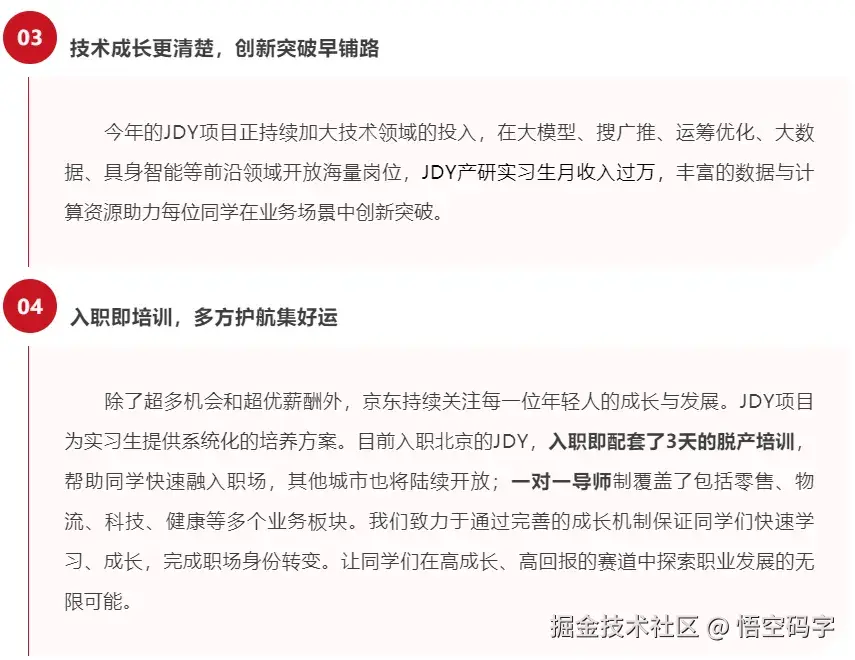 03

技术成长更清楚，创新突破早铺路

今年的JDY项目正持续加大技术领域的投入，在大模型、搜广推、运筹优化、大数据、具身智能等前沿领域开放海量岗位，JDY产研实习生月收入过万，丰富的数据与计算资源助力每位同学在业务场景中创新突破。

04

入职即培训，多方护航集好运

除了超多机会和超优薪酬外，京东持续关注每一位年轻人的成长与发展。JDY项目为实习生提供系统化的培养方案。目前入职北京的JDY，入职即配套了3天的脱产培训，帮助同学快速融入职场，其他城市也将陆续开放；一对一导师制覆盖了包括零售、物流、科技、健康等多个业务板块。我们致力于通过完善的成长机制保证同学们快速学习、成长，完成职场身份转变。让同学们在高成长、高回报的赛道中探索职业发展的无限可能。

掘金技术社区 @ 悟空码字